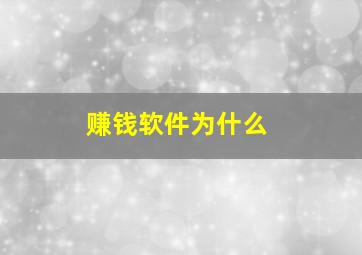 赚钱软件为什么